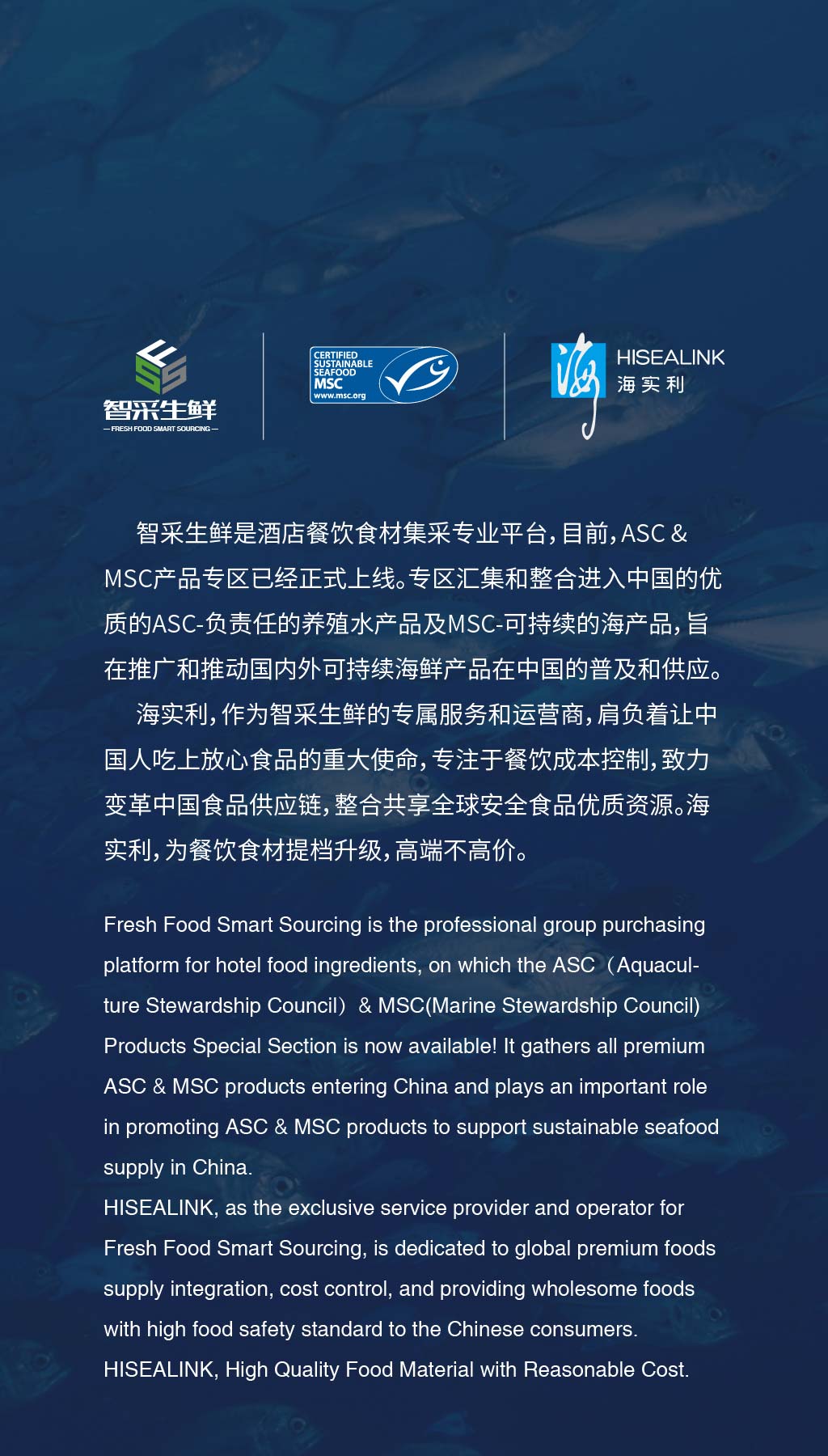 智采生鲜
— FRESH FOOD SMART SOURCING —

CERTIFIED SUSTAINABLE SEAFOOD MSC www.msc.org

海
HISEALINK
海实利

智采生鲜是酒店餐饮食材集采专业平台，目前，ASC & MSC产品专区已经正式上线。专区汇集和整合进入中国的优质的ASC-负责任的养殖水产品及MSC-可持续的海产品，旨在推广和推动国内外可持续海鲜产品在中国的普及和供应。

海实利，作为智采生鲜的专属服务和运营商，肩负着让中国人吃上放心食品的重大使命，专注于餐饮成本控制，致力变革中国食品供应链，整合共享全球安全食品优质资源。海实利，为餐饮食材提档升级，高端不高价。

Fresh Food Smart Sourcing is the professional group purchasing platform for hotel food ingredients, on which the ASC（Aquaculture Stewardship Council）& MSC(Marine Stewardship Council) Products Special Section is now available! It gathers all premium ASC & MSC products entering China and plays an important role in promoting ASC & MSC products to support sustainable seafood supply in China.
HISEALINK, as the exclusive service provider and operator for Fresh Food Smart Sourcing, is dedicated to global premium foods supply integration, cost control, and providing wholesome foods with high food safety standard to the Chinese consumers.
HISEALINK, High Quality Food Material with Reasonable Cost.